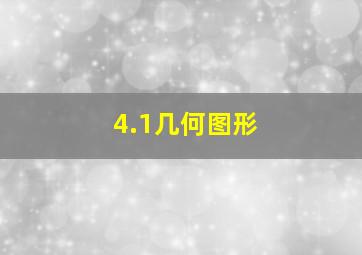 4.1几何图形